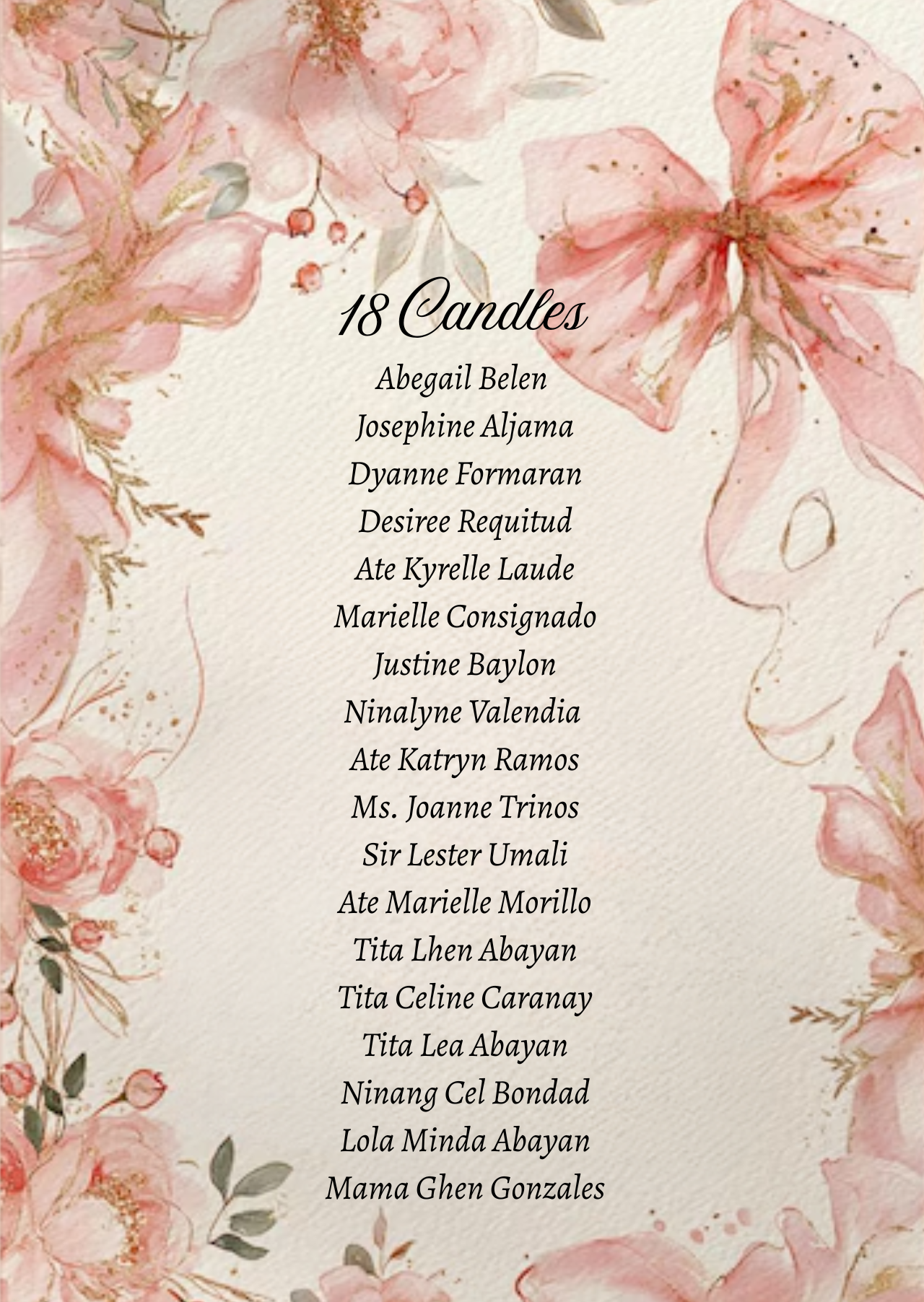 18 Candles

Abegail Belen
Josephine Aljama
Dyanne Formaran
Desiree Requitud
Ate Kyrelle Laude
Marielle Consignado
Justine Baylon
Ninalyne Valendia
Ate Katryn Ramos
Ms. Joanne Trinos
Sir Lester Umali
Ate Marielle Morillo
Tita Lhen Abayan
Tita Celine Caranay
Tita Lea Abayan
Ninang Cel Bondad
Lola Minda Abayan
Mama Ghen Gonzales